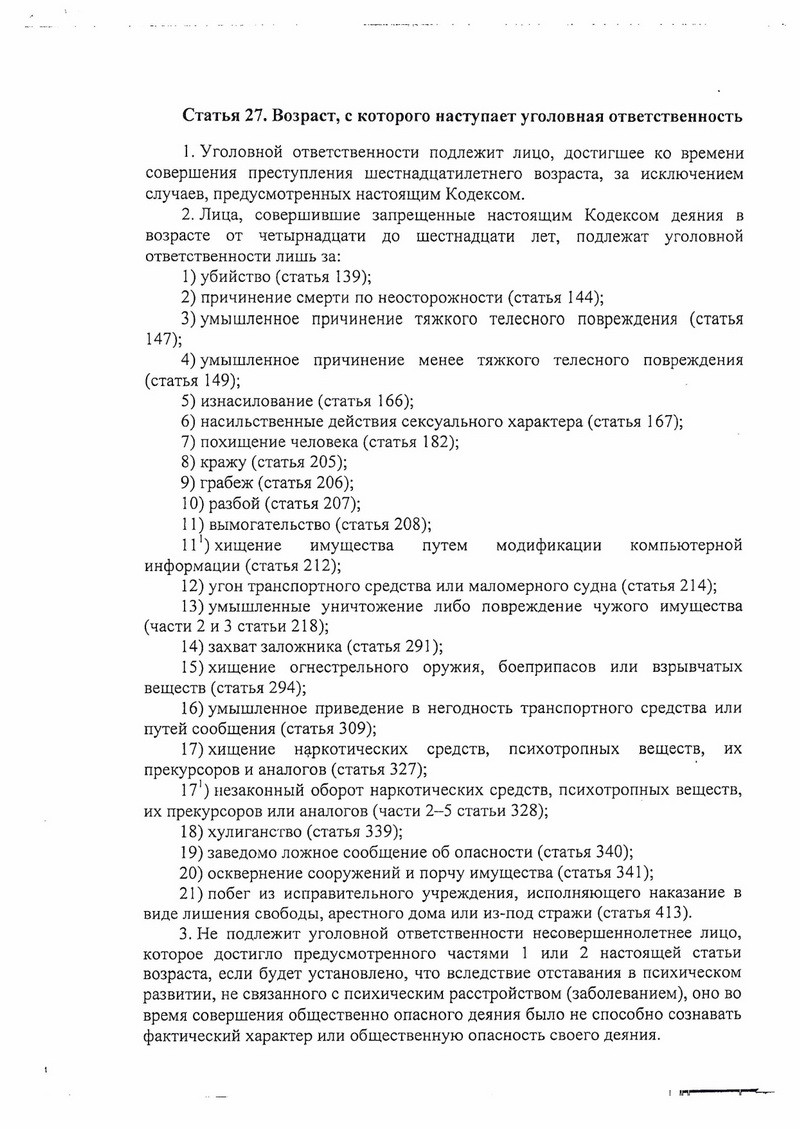 Статья 27. Возраст, с которого наступает уголовная ответственность

1. Уголовной ответственности подлежит лицо, достигшее ко времени совершения преступления шестнадцатилетнего возраста, за исключением случаев, предусмотренных настоящим Кодексом.

2. Лица, совершившие запрещенные настоящим Кодексом деяния в возрасте от четырнадцати до шестнадцати лет, подлежат уголовной ответственности лишь за:

1) убийство (статья 139);

2) причинение смерти по неосторожности (статья 144);

3) умышленное причинение тяжкого телесного повреждения (статья 147);

4) умышленное причинение менее тяжкого телесного повреждения (статья 149);

5) изнасилование (статья 166);

6) насильственные действия сексуального характера (статья 167);

7) похищение человека (статья 182);

8) кражу (статья 205);

9) грабеж (статья 206);

10) разбой (статья 207);

11) вымогательство (статья 208);

$11^1$) хищение имущества путем модификации компьютерной информации (статья 212);

12) угон транспортного средства или маломерного судна (статья 214);

13) умышленные уничтожение либо повреждение чужого имущества (части 2 и 3 статьи 218);

14) захват заложника (статья 291);

15) хищение огнестрельного оружия, боеприпасов или взрывчатых веществ (статья 294);

16) умышленное приведение в негодность транспортного средства или путей сообщения (статья 309);

17) хищение наркотических средств, психотропных веществ, их прекурсоров и аналогов (статья 327);

$17^1$) незаконный оборот наркотических средств, психотропных веществ, их прекурсоров или аналогов (части 2–5 статьи 328);

18) хулиганство (статья 339);

19) заведомо ложное сообщение об опасности (статья 340);

20) осквернение сооружений и порчу имущества (статья 341);

21) побег из исправительного учреждения, исполняющего наказание в виде лишения свободы, арестного дома или из-под стражи (статья 413).

3. Не подлежит уголовной ответственности несовершеннолетнее лицо, которое достигло предусмотренного частями 1 или 2 настоящей статьи возраста, если будет установлено, что вследствие отставания в психическом развитии, не связанного с психическим расстройством (заболеванием), оно во время совершения общественно опасного деяния было не способно сознавать фактический характер или общественную опасность своего деяния.